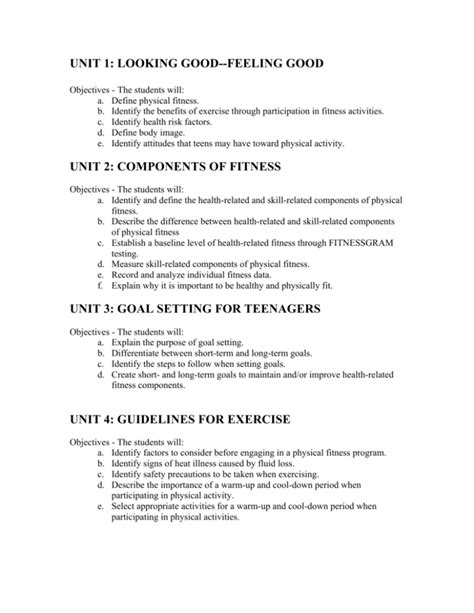 UNIT 1: LOOKING GOOD--FEELING GOOD

Objectives - The students will:
a. Define physical fitness.
b. Identify the benefits of exercise through participation in fitness activities.
c. Identify health risk factors.
d. Define body image.
e. Identify attitudes that teens may have toward physical activity.

UNIT 2: COMPONENTS OF FITNESS

Objectives - The students will:
a. Identify and define the health-related and skill-related components of physical fitness.
b. Describe the difference between health-related and skill-related components of physical fitness
c. Establish a baseline level of health-related fitness through FITNESSGRAM testing.
d. Measure skill-related components of physical fitness.
e. Record and analyze individual fitness data.
f. Explain why it is important to be healthy and physically fit.

UNIT 3: GOAL SETTING FOR TEENAGERS

Objectives - The students will:
a. Explain the purpose of goal setting.
b. Differentiate between short-term and long-term goals.
c. Identify the steps to follow when setting goals.
d. Create short- and long-term goals to maintain and/or improve health-related fitness components.

UNIT 4: GUIDELINES FOR EXERCISE

Objectives - The students will:
a. Identify factors to consider before engaging in a physical fitness program.
b. Identify signs of heat illness caused by fluid loss.
c. Identify safety precautions to be taken when exercising.
d. Describe the importance of a warm-up and cool-down period when participating in physical activity.
e. Select appropriate activities for a warm-up and cool-down period when participating in physical activities.